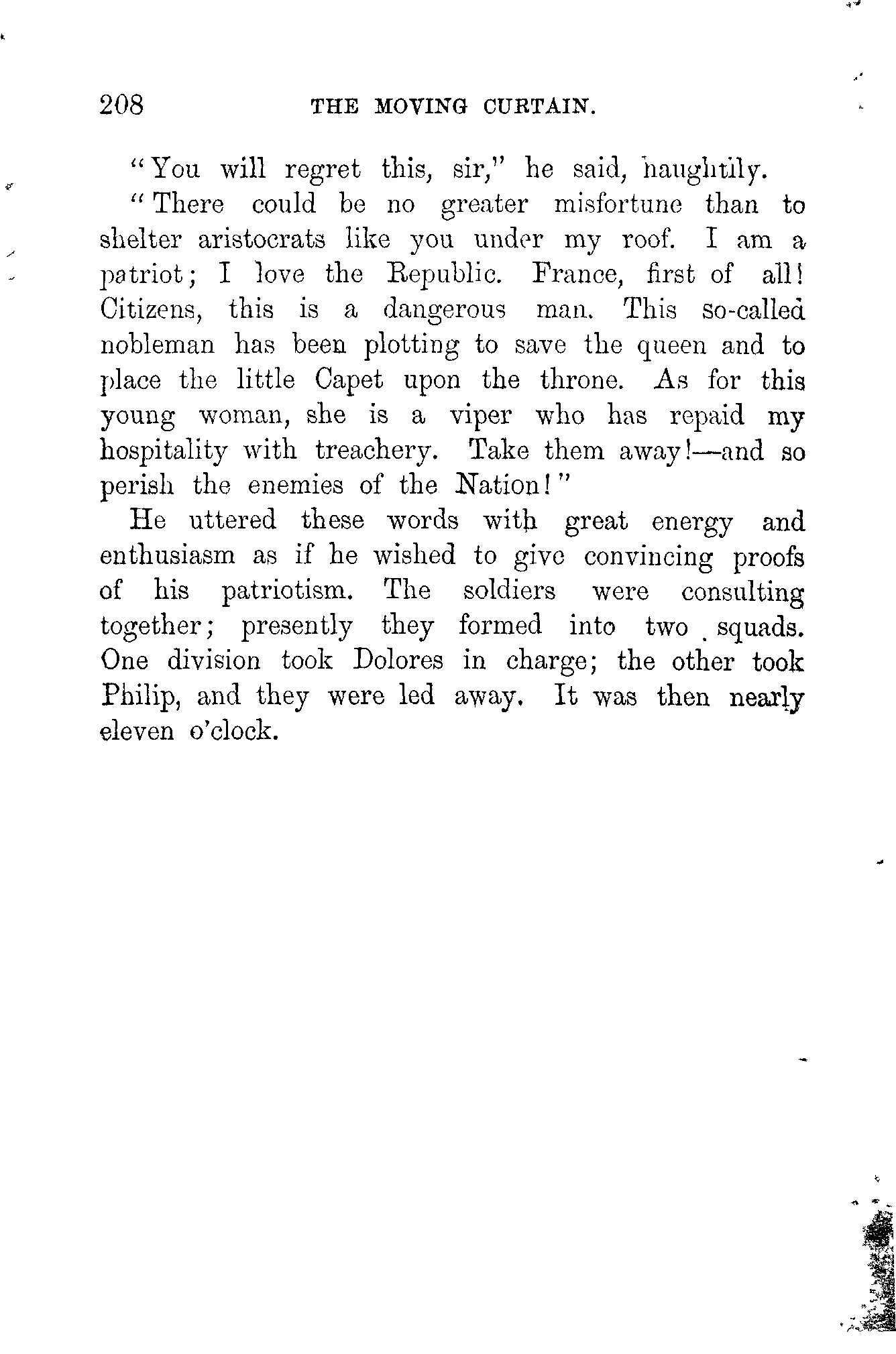 208 THE MOVING CURTAIN.

"You will regret this, sir," he said, haughtily.

"There could be no greater misfortune than to shelter aristocrats like you under my roof. I am a patriot; I love the Republic. France, first of all! Citizens, this is a dangerous man. This so-called nobleman has been plotting to save the queen and to place the little Capet upon the throne. As for this young woman, she is a viper who has repaid my hospitality with treachery. Take them away!—and so perish the enemies of the Nation!"

He uttered these words with great energy and enthusiasm as if he wished to give convincing proofs of his patriotism. The soldiers were consulting together; presently they formed into two squads. One division took Dolores in charge; the other took Philip, and they were led away. It was then nearly eleven o'clock.